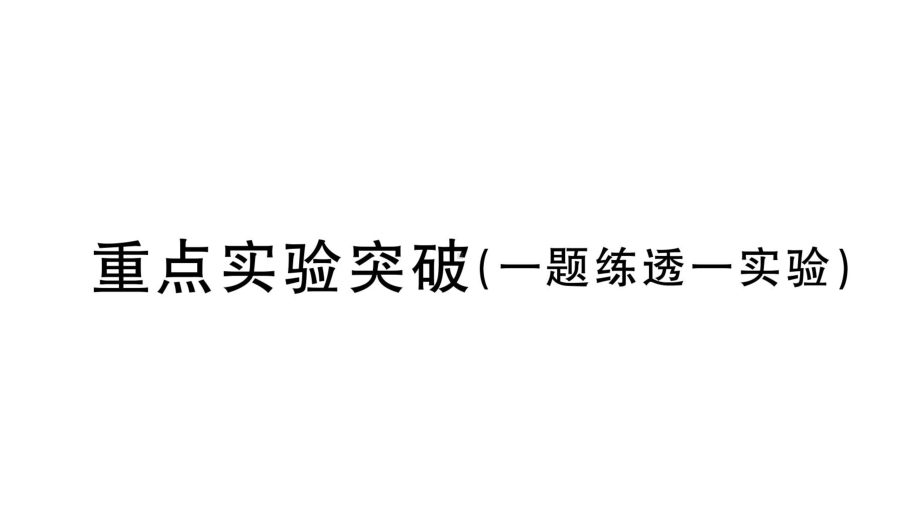 重点实验突破(一题练透一实验)